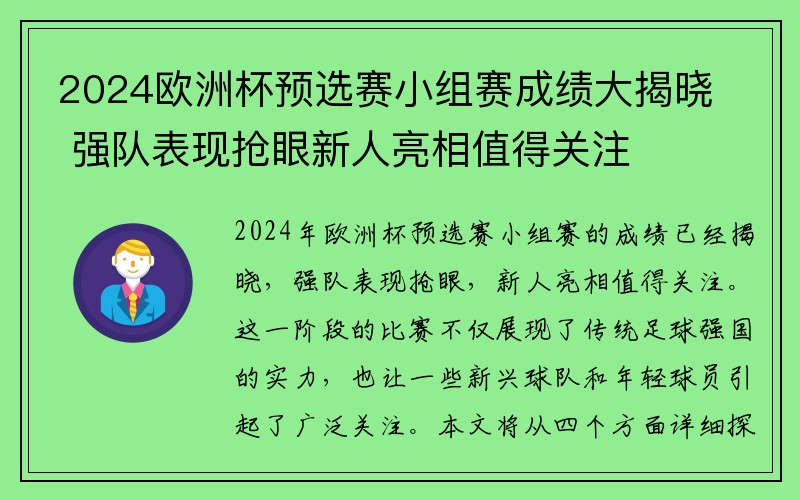 2024欧洲杯预选赛小组赛成绩大揭晓 强队表现抢眼新人亮相值得关注

2024年欧洲杯预选赛小组赛的成绩已经揭晓，强队表现抢眼，新人亮相值得关注。这一阶段的比赛不仅展现了传统足球强国的实力，也让一些新兴球队和年轻球员引起了广泛关注。本文将从四个方面详细探